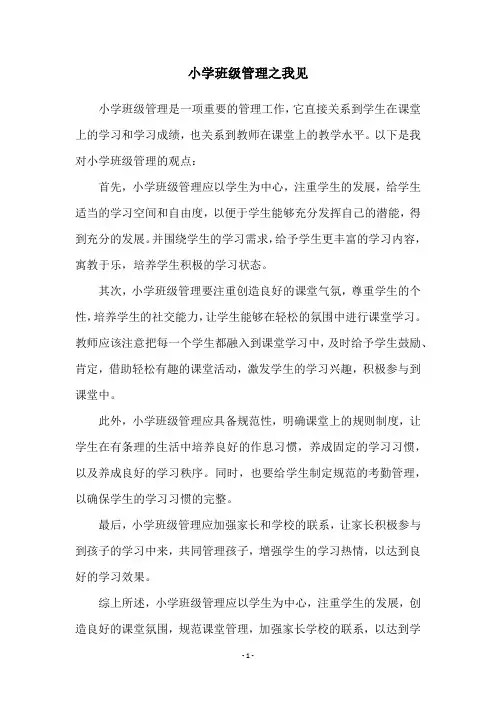 小学班级管理之我见

小学班级管理是一项重要的管理工作，它直接关系到学生在课堂上的学习和学习成绩，也关系到教师在课堂上的教学水平。以下是我对小学班级管理的观点：

首先，小学班级管理应以学生为中心，注重学生的发展，给学生适当的学习空间和自由度，以便于学生能够充分发挥自己的潜能，得到充分的发展。并围绕学生的学习需求，给予学生更丰富的学习内容，寓教于乐，培养学生积极的学习状态。

其次，小学班级管理要注重创造良好的课堂气氛，尊重学生的个性，培养学生的社交能力，让学生能够在轻松的氛围中进行课堂学习。教师应该注意把每一个学生都融入到课堂学习中，及时给予学生鼓励、肯定，借助轻松有趣的课堂活动，激发学生的学习兴趣，积极参与到课堂中。

此外，小学班级管理应具备规范性，明确课堂上的规则制度，让学生在有条理的生活中培养良好的作息习惯，养成固定的学习习惯，以及养成良好的学习秩序。同时，也要给学生制定规范的考勤管理，以确保学生的学习习惯的完整。

最后，小学班级管理应加强家长和学校的联系，让家长积极参与到孩子的学习中来，共同管理孩子，增强学生的学习热情，以达到良好的学习效果。

综上所述，小学班级管理应以学生为中心，注重学生的发展，创造良好的课堂氛围，规范课堂管理，加强家长学校的联系，以达到学

- 1 -